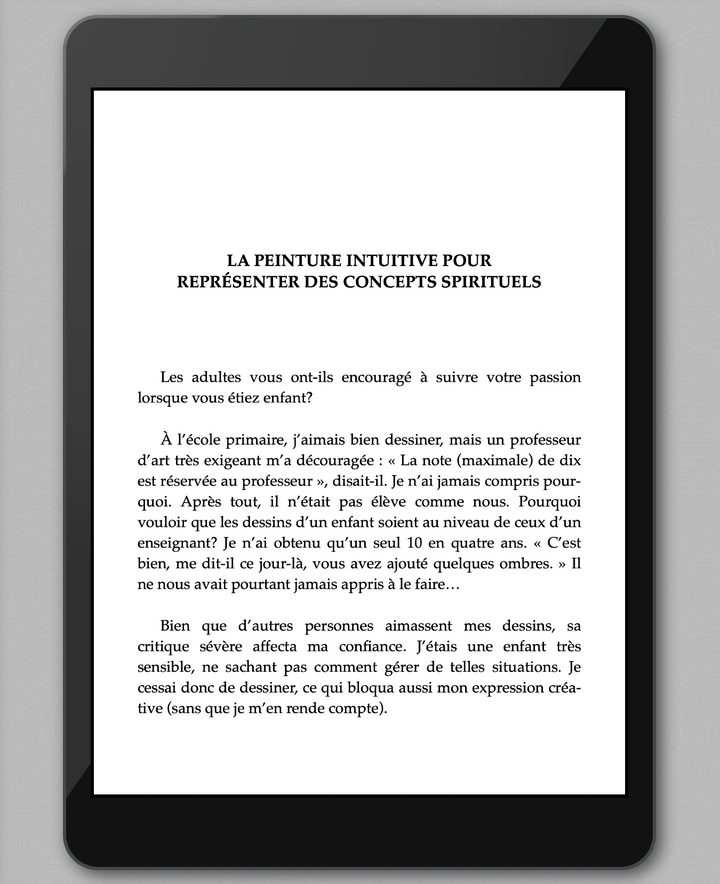 LA PEINTURE INTUITIVE POUR
REPRÉSENTER DES CONCEPTS SPIRITUELS

Les adultes vous ont-ils encouragé à suivre votre passion lorsque vous étiez enfant?

À l'école primaire, j'aimais bien dessiner, mais un professeur d'art très exigeant m'a découragée : « La note (maximale) de dix est réservée au professeur », disait-il. Je n'ai jamais compris pourquoi. Après tout, il n'était pas élève comme nous. Pourquoi vouloir que les dessins d'un enfant soient au niveau de ceux d'un enseignant? Je n'ai obtenu qu'un seul 10 en quatre ans. « C'est bien, me dit-il ce jour-là, vous avez ajouté quelques ombres. » Il ne nous avait pourtant jamais appris à le faire…

Bien que d'autres personnes aimassent mes dessins, sa critique sévère affecta ma confiance. J'étais une enfant très sensible, ne sachant pas comment gérer de telles situations. Je cessai donc de dessiner, ce qui bloqua aussi mon expression créative (sans que je m'en rende compte).